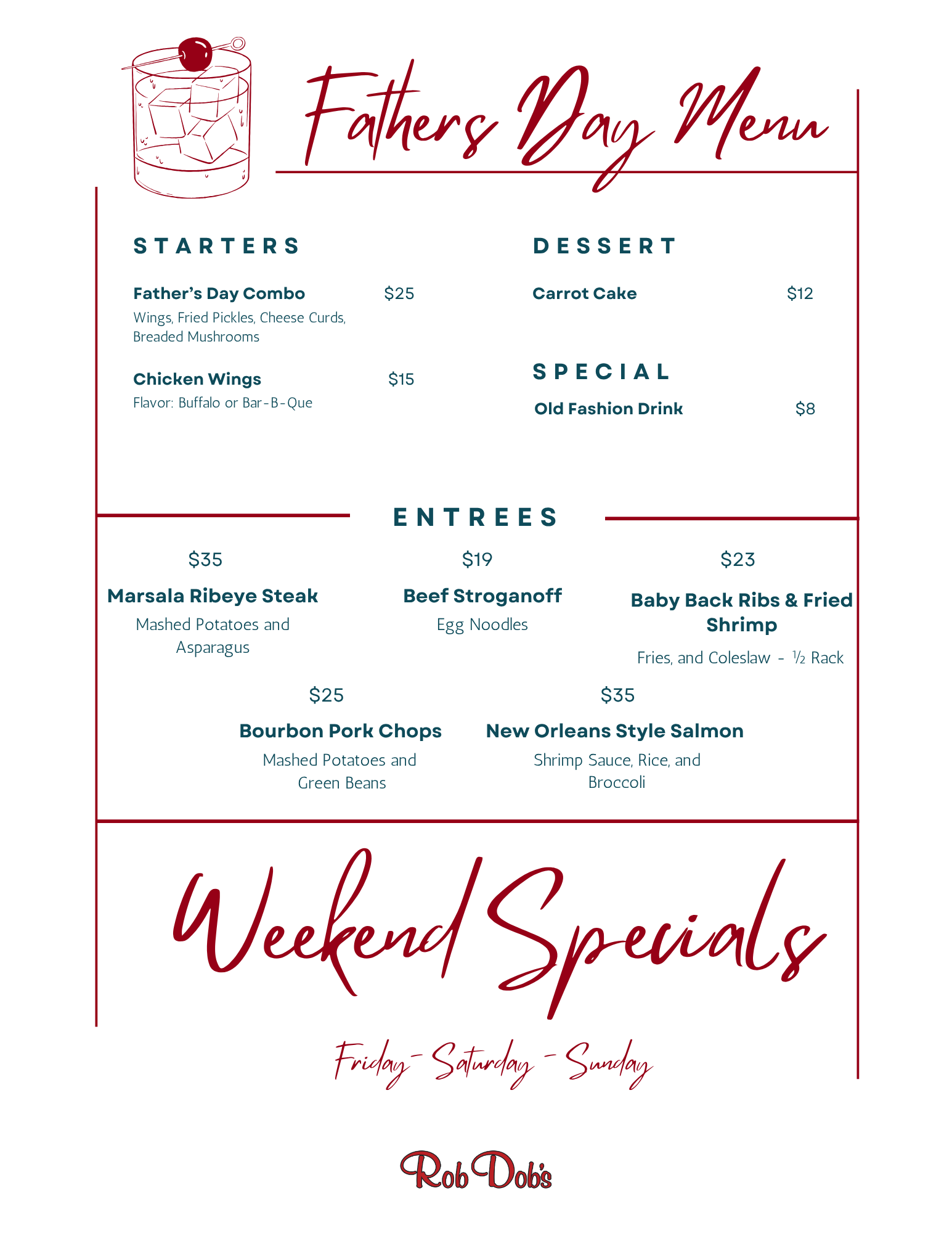 Fathers Day Menu

STARTERS

Father's Day Combo $25
Wings, Fried Pickles, Cheese Curds, Breaded Mushrooms

Chicken Wings $15
Flavor: Buffalo or Bar-B-Que

DESSERT

Carrot Cake $12

SPECIAL

Old Fashion Drink $8

ENTREES

$35
Marsala Ribeye Steak
Mashed Potatoes and Asparagus

$19
Beef Stroganoff
Egg Noodles

$23
Baby Back Ribs & Fried Shrimp
Fries, and Coleslaw - ½ Rack

$25
Bourbon Pork Chops
Mashed Potatoes and Green Beans

$35
New Orleans Style Salmon
Shrimp Sauce, Rice, and Broccoli

Weekend Specials

Friday - Saturday - Sunday

Rob Dob's